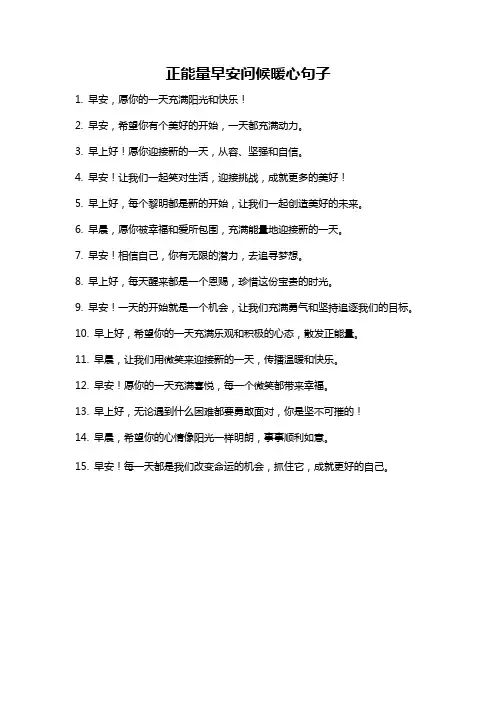 正能量早安问候暖心句子

1. 早安，愿你的一天充满阳光和快乐！

2. 早安，希望你有个美好的开始，一天都充满动力。

3. 早上好！愿你迎接新的一天，从容、坚强和自信。

4. 早安！让我们一起笑对生活，迎接挑战，成就更多的美好！

5. 早上好，每个黎明都是新的开始，让我们一起创造美好的未来。

6. 早晨，愿你被幸福和爱所包围，充满能量地迎接新的一天。

7. 早安！相信自己，你有无限的潜力，去追寻梦想。

8. 早上好，每天醒来都是一个恩赐，珍惜这份宝贵的时光。

9. 早安！一天的开始就是一个机会，让我们充满勇气和坚持追逐我们的目标。

10. 早上好，希望你的一天充满乐观和积极的心态，散发正能量。

11. 早晨，让我们用微笑来迎接新的一天，传播温暖和快乐。

12. 早安！愿你的一天充满喜悦，每一个微笑都带来幸福。

13. 早上好，无论遇到什么困难都要勇敢面对，你是坚不可摧的！

14. 早晨，希望你的心情像阳光一样明朗，事事顺利如意。

15. 早安！每一天都是我们改变命运的机会，抓住它，成就更好的自己。